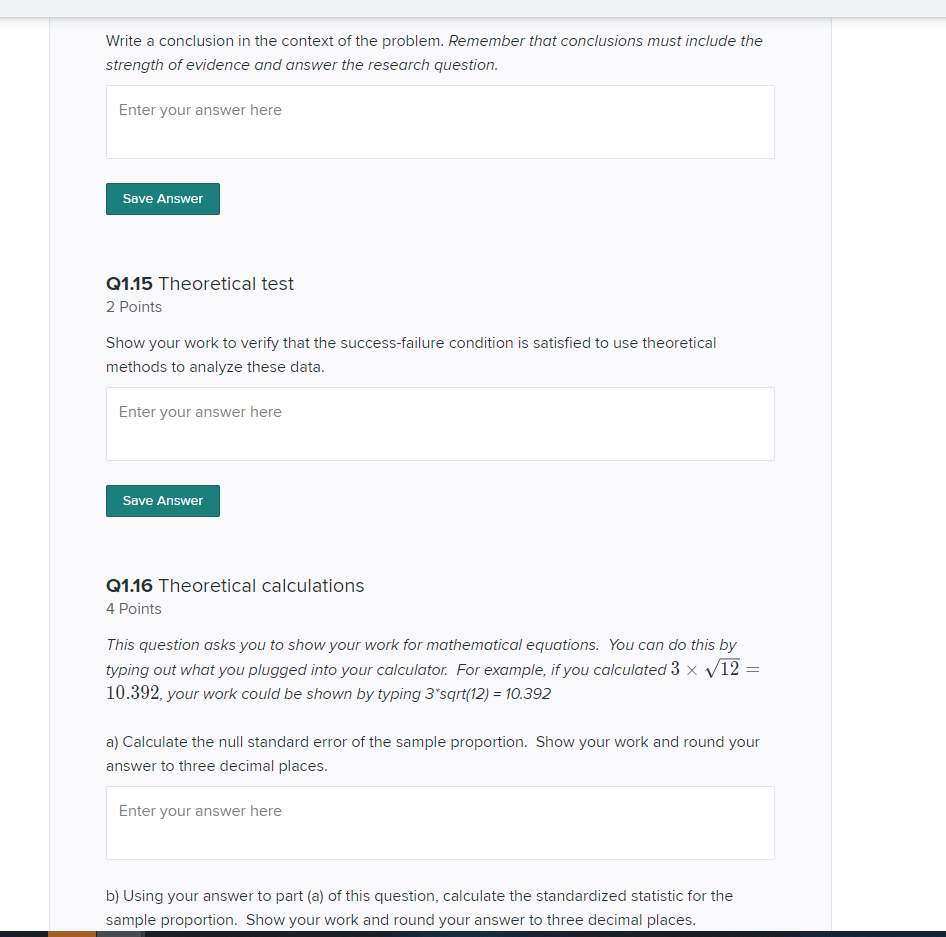 Write a conclusion in the context of the problem. Remember that conclusions must include the strength of evidence and answer the research question.

Enter your answer here

Save Answer

Q1.15 Theoretical test
2 Points

Show your work to verify that the success-failure condition is satisfied to use theoretical methods to analyze these data.

Enter your answer here

Save Answer

Q1.16 Theoretical calculations
4 Points

This question asks you to show your work for mathematical equations. You can do this by typing out what you plugged into your calculator. For example, if you calculated $3 \times \sqrt{12} = 10.392$, your work could be shown by typing 3*sqrt(12) = 10.392

a) Calculate the null standard error of the sample proportion. Show your work and round your answer to three decimal places.

Enter your answer here

b) Using your answer to part (a) of this question, calculate the standardized statistic for the sample proportion. Show your work and round your answer to three decimal places.